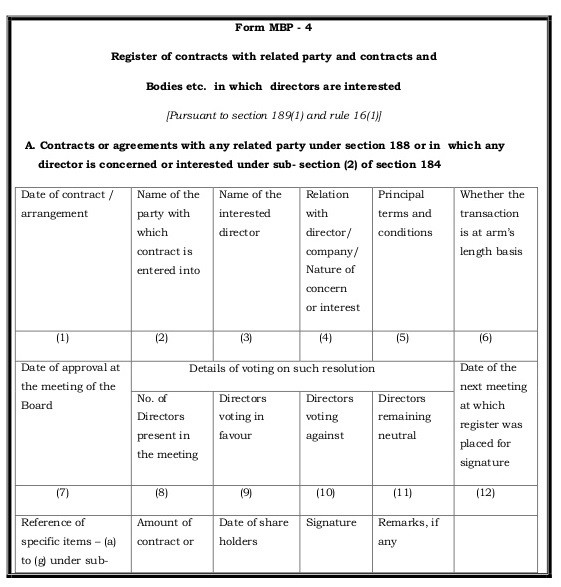 Form MBP - 4

Register of contracts with related party and contracts and

Bodies etc. in which directors are interested

[Pursuant to section 189(1) and rule 16(1)]

A. Contracts or agreements with any related party under section 188 or in which any director is concerned or interested under sub- section (2) of section 184

| Date of contract / arrangement | Name of the party with which contract is entered into | Name of the interested director | Relation with director/ company/ Nature of concern or interest | Principal terms and conditions | Whether the transaction is at arm's length basis |
|---|---|---|---|---|---|
| (1) | (2) | (3) | (4) | (5) | (6) |
| Date of approval at the meeting of the Board | Details of voting on such resolution | | | | Date of the next meeting at which register was placed for signature |
| | No. of Directors present in the meeting | Directors voting in favour | Directors voting against | Directors remaining neutral | |
| (7) | (8) | (9) | (10) | (11) | (12) |
| Reference of specific items – (a) to (g) under sub- | Amount of contract or | Date of share holders | Signature | Remarks, if any | |